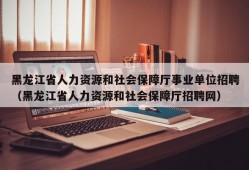 黑龙江省人力资源和社会保障厅事业单位招聘（黑龙江省人力资源和社会保障厅招聘网）